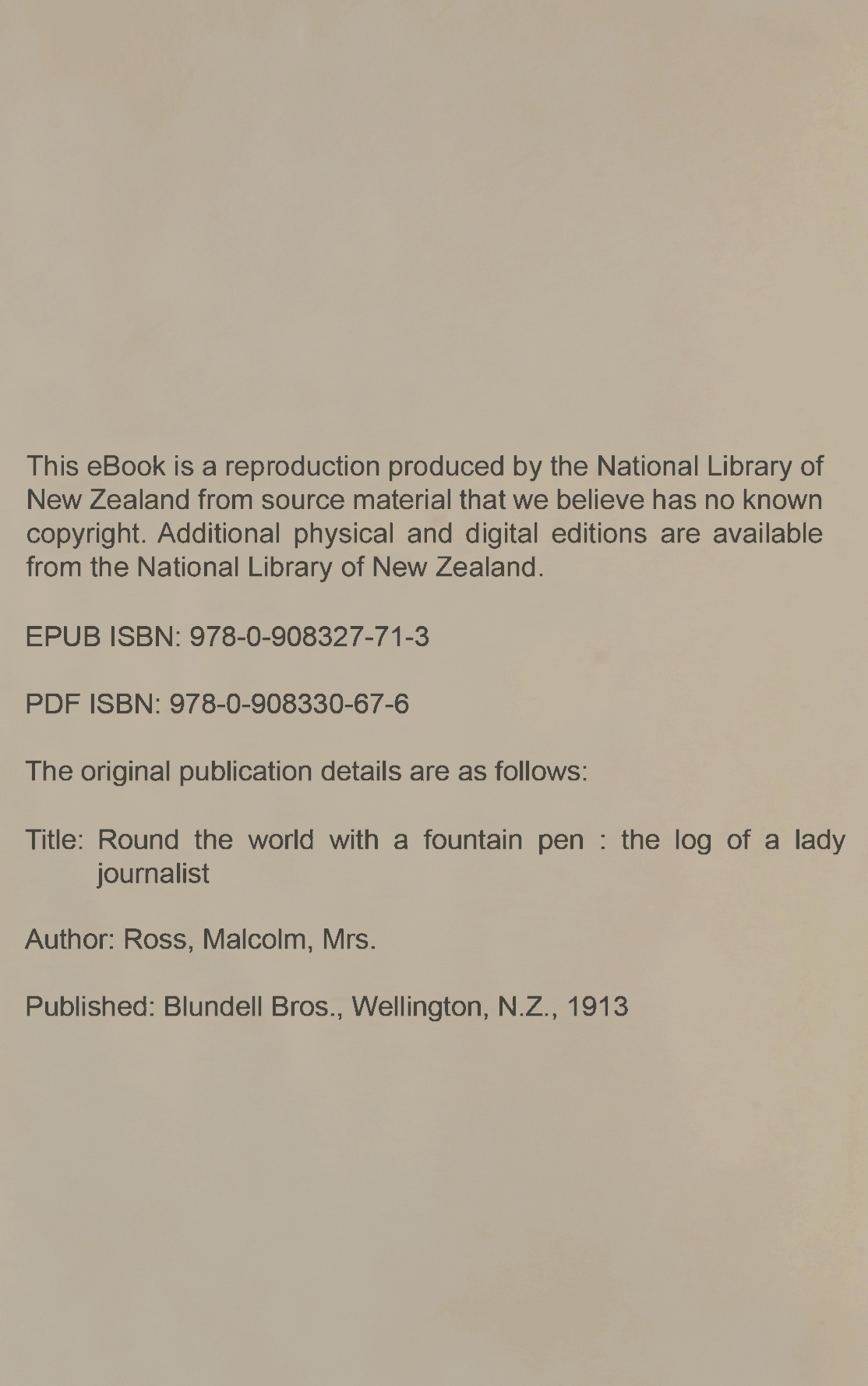 This eBook is a reproduction produced by the National Library of New Zealand from source material that we believe has no known copyright. Additional physical and digital editions are available from the National Library of New Zealand.

EPUB ISBN: 978-0-908327-71-3

PDF ISBN: 978-0-908330-67-6

The original publication details are as follows:

Title: Round the world with a fountain pen : the log of a lady journalist

Author: Ross, Malcolm, Mrs.

Published: Blundell Bros., Wellington, N.Z., 1913